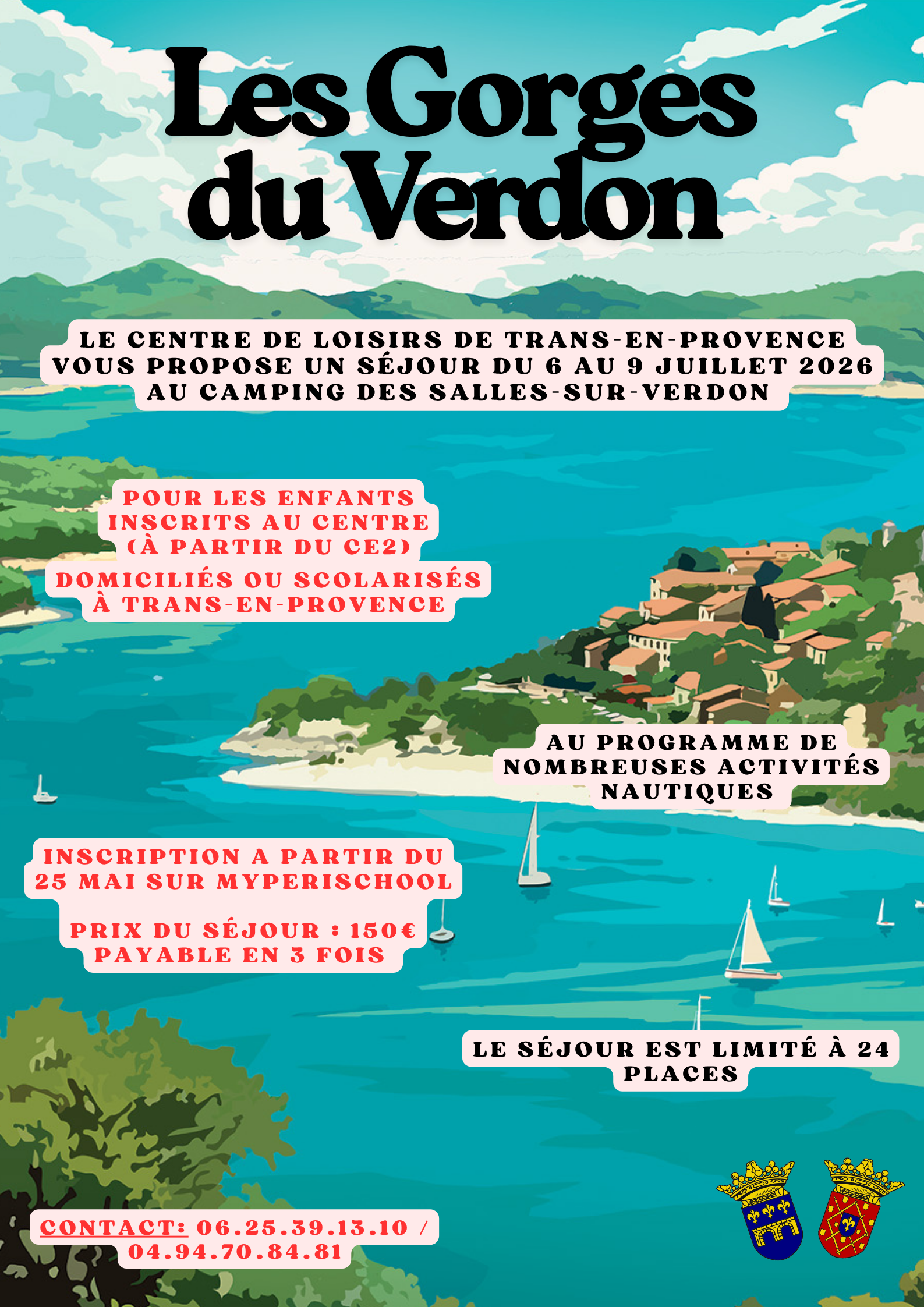 Les Gorges du Verdon

LE CENTRE DE LOISIRS DE TRANS-EN-PROVENCE VOUS PROPOSE UN SÉJOUR DU 6 AU 9 JUILLET 2026 AU CAMPING DES SALLES-SUR-VERDON

POUR LES ENFANTS INSCRITS AU CENTRE (À PARTIR DU CE2)
DOMICILIÉS OU SCOLARISÉS À TRANS-EN-PROVENCE

AU PROGRAMME DE NOMBREUSES ACTIVITÉS NAUTIQUES

INSCRIPTION A PARTIR DU 25 MAI SUR MYPERISCHOOL

PRIX DU SÉJOUR : 150€ PAYABLE EN 3 FOIS

LE SÉJOUR EST LIMITÉ À 24 PLACES

CONTACT: 06.25.39.13.10 / 04.94.70.84.81